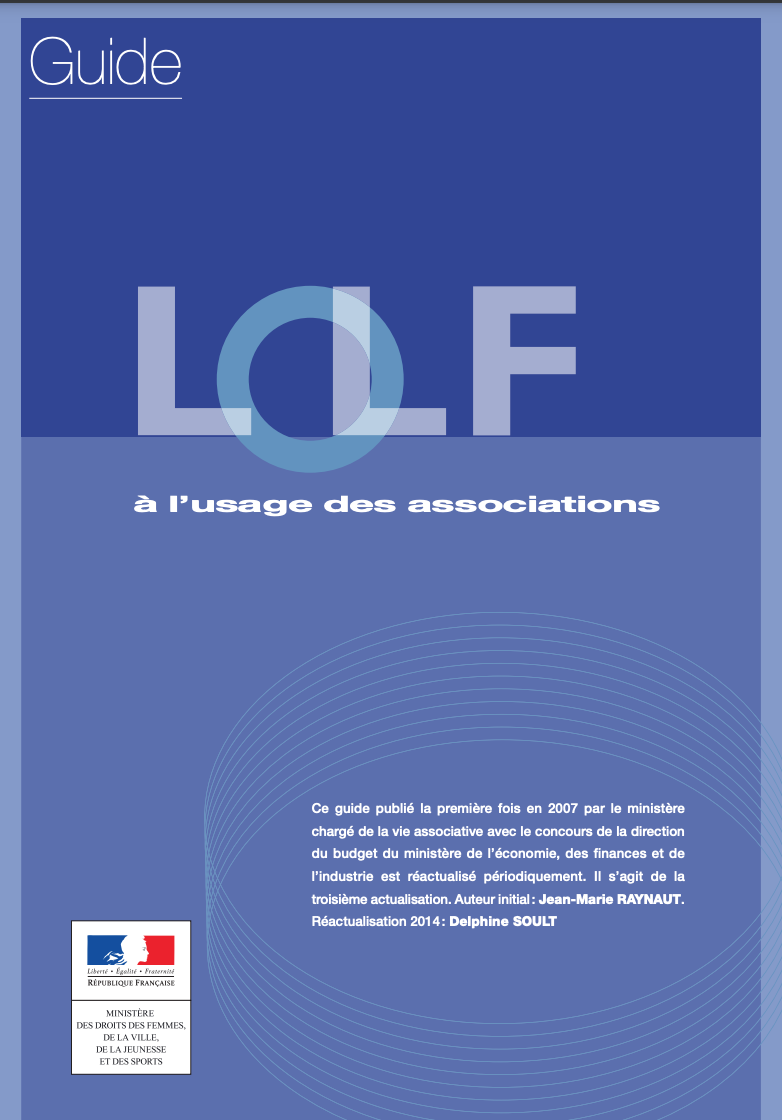 Guide

LOLF

à l'usage des associations

Ce guide publié la première fois en 2007 par le ministère chargé de la vie associative avec le concours de la direction du budget du ministère de l'économie, des finances et de l'industrie est réactualisé périodiquement. Il s'agit de la troisième actualisation. Auteur initial : Jean-Marie RAYNAUT. Réactualisation 2014 : Delphine SOULT

Liberté • Égalité • Fraternité
RÉPUBLIQUE FRANÇAISE

MINISTÈRE
DES DROITS DES FEMMES,
DE LA VILLE,
DE LA JEUNESSE
ET DES SPORTS